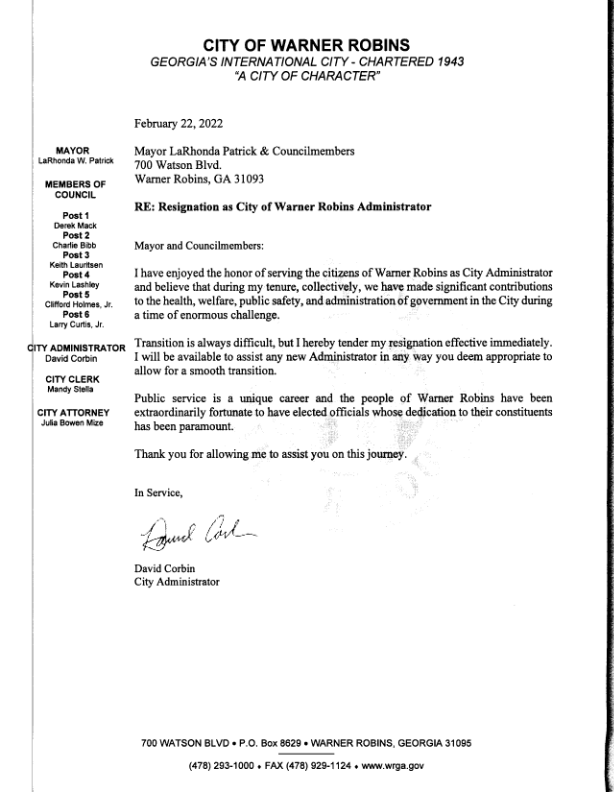 CITY OF WARNER ROBINS
GEORGIA'S INTERNATIONAL CITY - CHARTERED 1943
"A CITY OF CHARACTER"

MAYOR
LaRhonda W. Patrick

MEMBERS OF COUNCIL

Post 1
Derek Mack
Post 2
Charlie Bibb
Post 3
Keith Lauritsen
Post 4
Kevin Lashley
Post 5
Clifford Holmes, Jr.
Post 6
Larry Curtis, Jr.

CITY ADMINISTRATOR
David Corbin

CITY CLERK
Mandy Stella

CITY ATTORNEY
Julia Bowen Mize

February 22, 2022

Mayor LaRhonda Patrick & Councilmembers
700 Watson Blvd.
Warner Robins, GA 31093

RE: Resignation as City of Warner Robins Administrator

Mayor and Councilmembers:

I have enjoyed the honor of serving the citizens of Warner Robins as City Administrator and believe that during my tenure, collectively, we have made significant contributions to the health, welfare, public safety, and administration of government in the City during a time of enormous challenge.

Transition is always difficult, but I hereby tender my resignation effective immediately. I will be available to assist any new Administrator in any way you deem appropriate to allow for a smooth transition.

Public service is a unique career and the people of Warner Robins have been extraordinarily fortunate to have elected officials whose dedication to their constituents has been paramount.

Thank you for allowing me to assist you on this journey.

In Service,

David Corbin

David Corbin
City Administrator

700 WATSON BLVD • P.O. Box 8629 • WARNER ROBINS, GEORGIA 31095
(478) 293-1000 • FAX (478) 929-1124 • www.wrga.gov